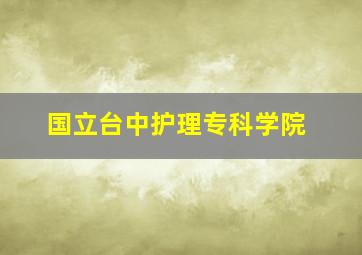 国立台中护理专科学院